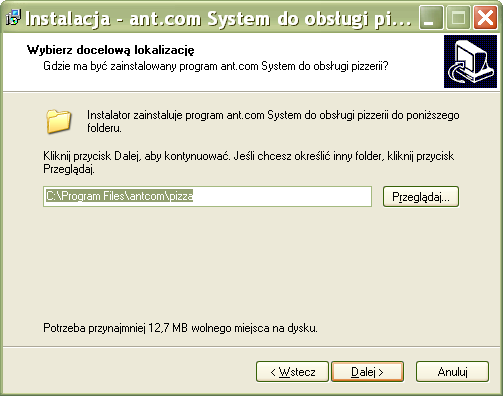 Instalacja - ant.com System do obsługi pi...

Wybierz docelową lokalizację
Gdzie ma być zainstalowany program ant.com System do obsługi pizzerii?

Instalator zainstaluje program ant.com System do obsługi pizzerii do poniższego folderu.

Kliknij przycisk Dalej, aby kontynuować. Jeśli chcesz określić inny folder, kliknij przycisk Przeglądaj.

C:\Program Files\antcom\pizza

Przeglądaj...

Potrzeba przynajmniej 12,7 MB wolnego miejsca na dysku.

< Wstecz

Dalej >

Anuluj